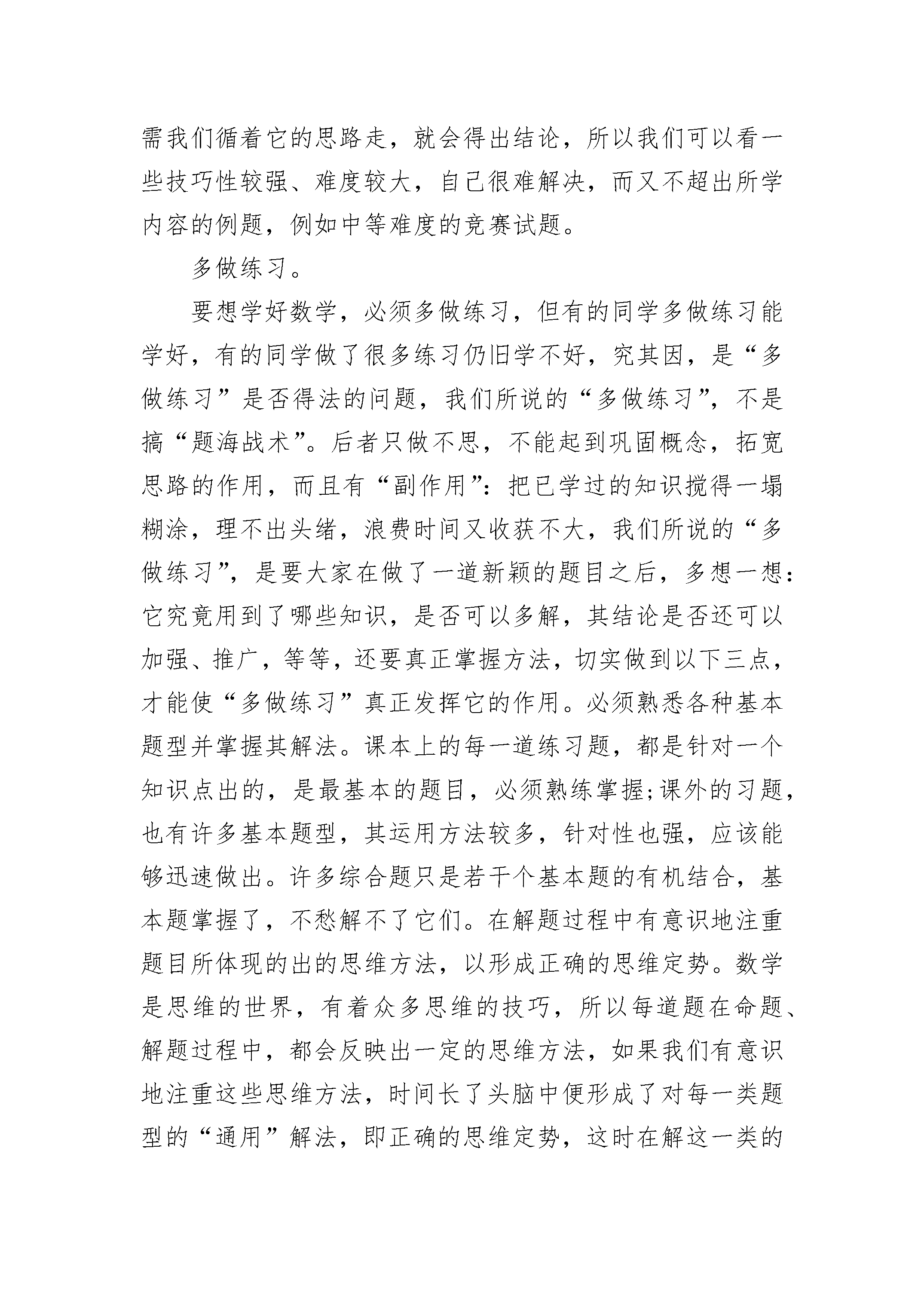 需我们循着它的思路走，就会得出结论，所以我们可以看一些技巧性较强、难度较大，自己很难解决，而又不超出所学内容的例题，例如中等难度的竞赛试题。

多做练习。

要想学好数学，必须多做练习，但有的同学多做练习能学好，有的同学做了很多练习仍旧学不好，究其因，是“多做练习”是否得法的问题，我们所说的“多做练习”，不是搞“题海战术”。后者只做不思，不能起到巩固概念，拓宽思路的作用，而且有“副作用”：把已学过的知识搅得一塌糊涂，理不出头绪，浪费时间又收获不大，我们所说的“多做练习”，是要大家在做了一道新颖的题目之后，多想一想：它究竟用到了哪些知识，是否可以多解，其结论是否还可以加强、推广，等等，还要真正掌握方法，切实做到以下三点，才能使“多做练习”真正发挥它的作用。必须熟悉各种基本题型并掌握其解法。课本上的每一道练习题，都是针对一个知识点出的，是最基本的题目，必须熟练掌握;课外的习题，也有许多基本题型，其运用方法较多，针对性也强，应该能够迅速做出。许多综合题只是若干个基本题的有机结合，基本题掌握了，不愁解不了它们。在解题过程中有意识地注重题目所体现的出的思维方法，以形成正确的思维定势。数学是思维的世界，有着众多思维的技巧，所以每道题在命题、解题过程中，都会反映出一定的思维方法，如果我们有意识地注重这些思维方法，时间长了头脑中便形成了对每一类题型的“通用”解法，即正确的思维定势，这时在解这一类的